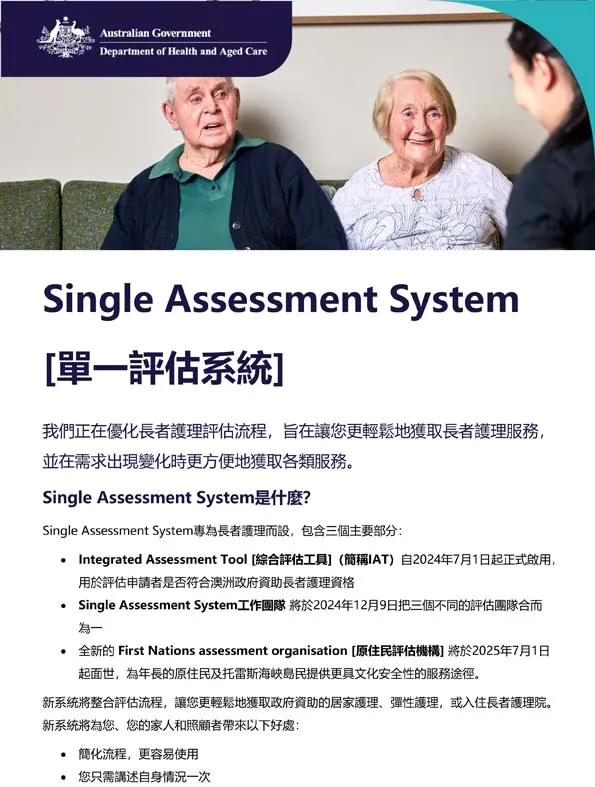 Australian Government
Department of Health and Aged Care

Single Assessment System

[單一評估系統]

我們正在優化長者護理評估流程，旨在讓您更輕鬆地獲取長者護理服務，並在需求出現變化時更方便地獲取各類服務。

Single Assessment System是什麼？

Single Assessment System專為長者護理而設，包含三個主要部分：

• Integrated Assessment Tool [綜合評估工具]（簡稱IAT）自2024年7月1日起正式啟用，用於評估申請者是否符合澳洲政府資助長者護理資格
• Single Assessment System工作團隊 將於2024年12月9日把三個不同的評估團隊合而為一
• 全新的 First Nations assessment organisation [原住民評估機構] 將於2025年7月1日起面世，為年長的原住民及托雷斯海峽島民提供更具文化安全性的服務途徑。

新系統將整合評估流程，讓您更輕鬆地獲取政府資助的居家護理、彈性護理，或入住長者護理院。新系統將為您、您的家人和照顧者帶來以下好處：

• 簡化流程，更容易使用
• 您只需講述自身情況一次